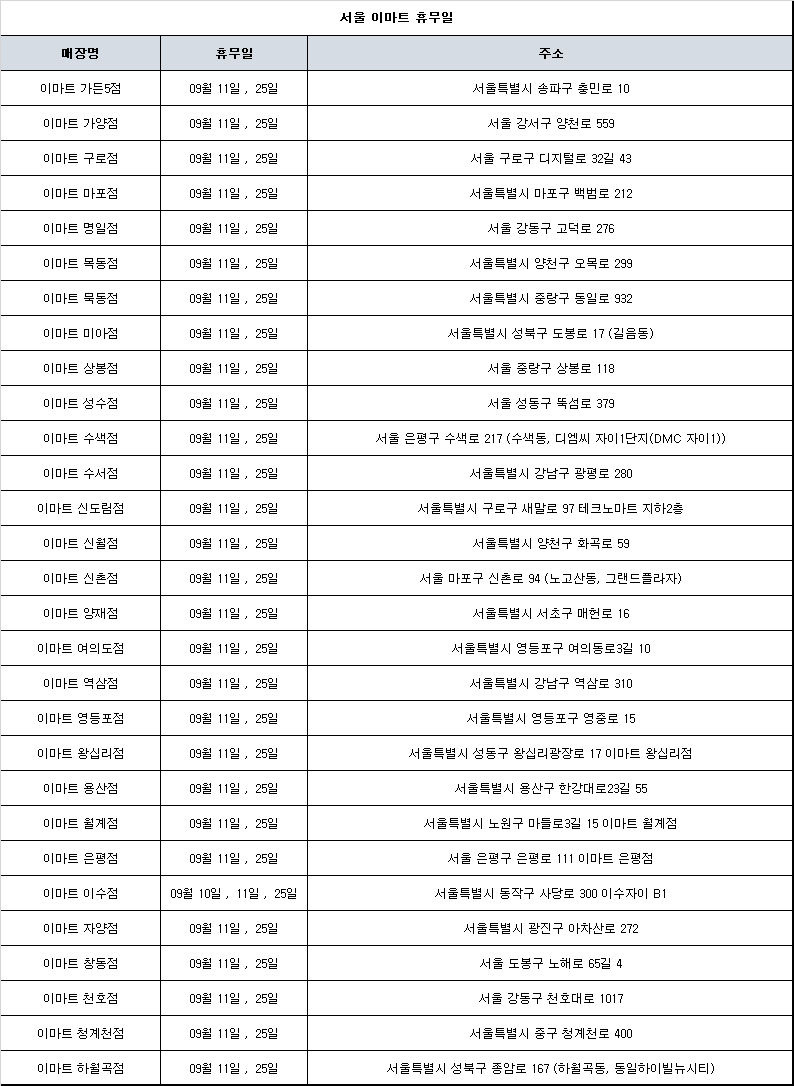 서울 이마트 휴무일

| 매장명 | 휴무일 | 주소 |
|---|---|---|
| 이마트 가든5점 | 09월 11일 , 25일 | 서울특별시 송파구 충민로 10 |
| 이마트 가양점 | 09월 11일 , 25일 | 서울 강서구 양천로 559 |
| 이마트 구로점 | 09월 11일 , 25일 | 서울 구로구 디지털로 32길 43 |
| 이마트 마포점 | 09월 11일 , 25일 | 서울특별시 마포구 백범로 212 |
| 이마트 명일점 | 09월 11일 , 25일 | 서울 강동구 고덕로 276 |
| 이마트 목동점 | 09월 11일 , 25일 | 서울특별시 양천구 오목로 299 |
| 이마트 묵동점 | 09월 11일 , 25일 | 서울특별시 중랑구 동일로 932 |
| 이마트 미아점 | 09월 11일 , 25일 | 서울특별시 성북구 도봉로 17 (길음동) |
| 이마트 상봉점 | 09월 11일 , 25일 | 서울 중랑구 상봉로 118 |
| 이마트 성수점 | 09월 11일 , 25일 | 서울 성동구 뚝섬로 379 |
| 이마트 수색점 | 09월 11일 , 25일 | 서울 은평구 수색로 217 (수색동, 디엠씨 자이1단지(DMC 자이1)) |
| 이마트 수서점 | 09월 11일 , 25일 | 서울특별시 강남구 광평로 280 |
| 이마트 신도림점 | 09월 11일 , 25일 | 서울특별시 구로구 새말로 97 테크노마트 지하2층 |
| 이마트 신월점 | 09월 11일 , 25일 | 서울특별시 양천구 화곡로 59 |
| 이마트 신촌점 | 09월 11일 , 25일 | 서울 마포구 신촌로 94 (노고산동, 그랜드플라자) |
| 이마트 양재점 | 09월 11일 , 25일 | 서울특별시 서초구 매헌로 16 |
| 이마트 여의도점 | 09월 11일 , 25일 | 서울특별시 영등포구 여의동로3길 10 |
| 이마트 역삼점 | 09월 11일 , 25일 | 서울특별시 강남구 역삼로 310 |
| 이마트 영등포점 | 09월 11일 , 25일 | 서울특별시 영등포구 영중로 15 |
| 이마트 왕십리점 | 09월 11일 , 25일 | 서울특별시 성동구 왕십리광장로 17 이마트 왕십리점 |
| 이마트 용산점 | 09월 11일 , 25일 | 서울특별시 용산구 한강대로23길 55 |
| 이마트 월계점 | 09월 11일 , 25일 | 서울특별시 노원구 마들로3길 15 이마트 월계점 |
| 이마트 은평점 | 09월 11일 , 25일 | 서울 은평구 은평로 111 이마트 은평점 |
| 이마트 이수점 | 09월 10일 , 11일 , 25일 | 서울특별시 동작구 사당로 300 이수자이 B1 |
| 이마트 자양점 | 09월 11일 , 25일 | 서울특별시 광진구 아차산로 272 |
| 이마트 창동점 | 09월 11일 , 25일 | 서울 도봉구 노해로 65길 4 |
| 이마트 천호점 | 09월 11일 , 25일 | 서울 강동구 천호대로 1017 |
| 이마트 청계천점 | 09월 11일 , 25일 | 서울특별시 중구 청계천로 400 |
| 이마트 하월곡점 | 09월 11일 , 25일 | 서울특별시 성북구 종암로 167 (하월곡동, 동일하이빌뉴시티) |